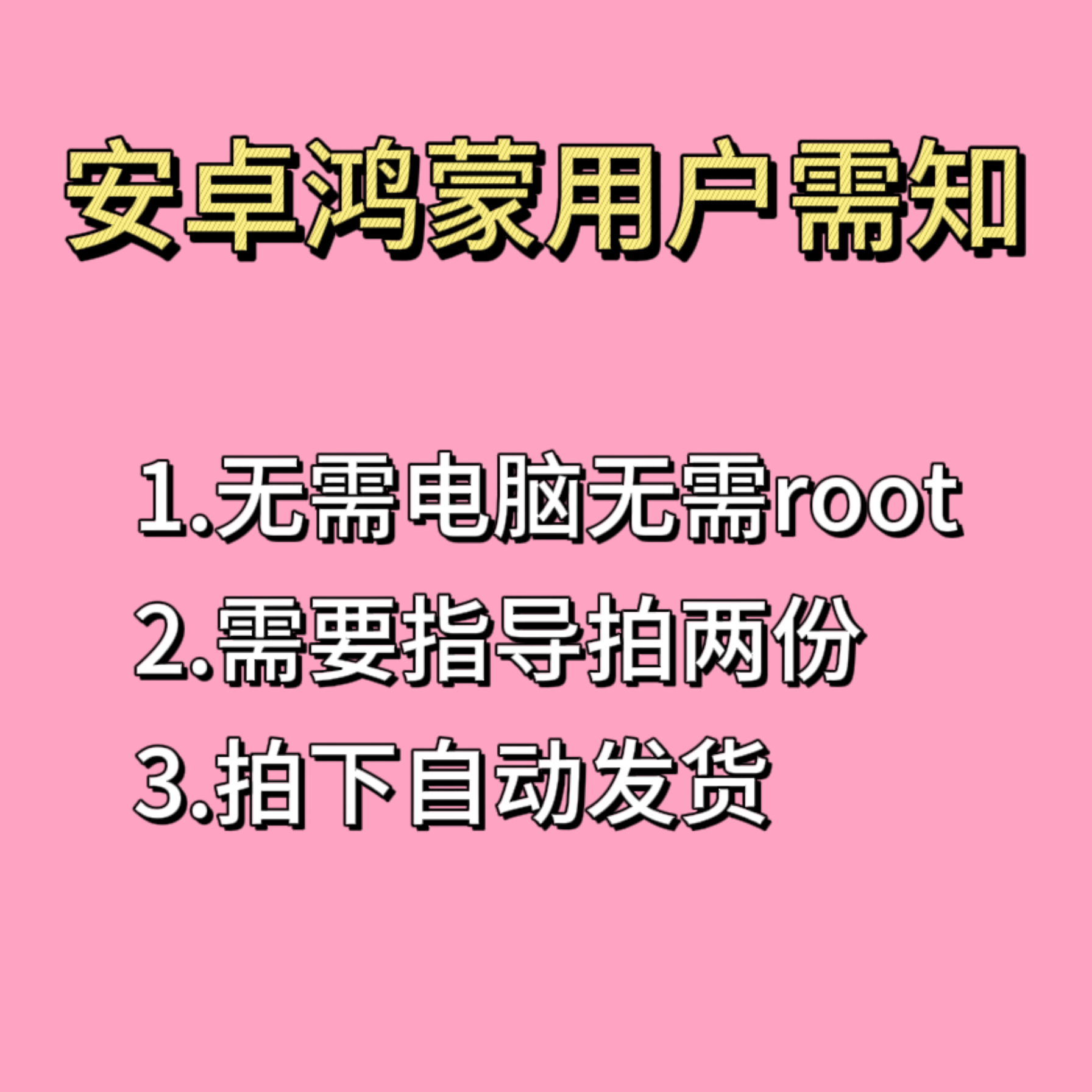 安卓鸿蒙用户需知

1.无需电脑无需root
2.需要指导拍两份
3.拍下自动发货